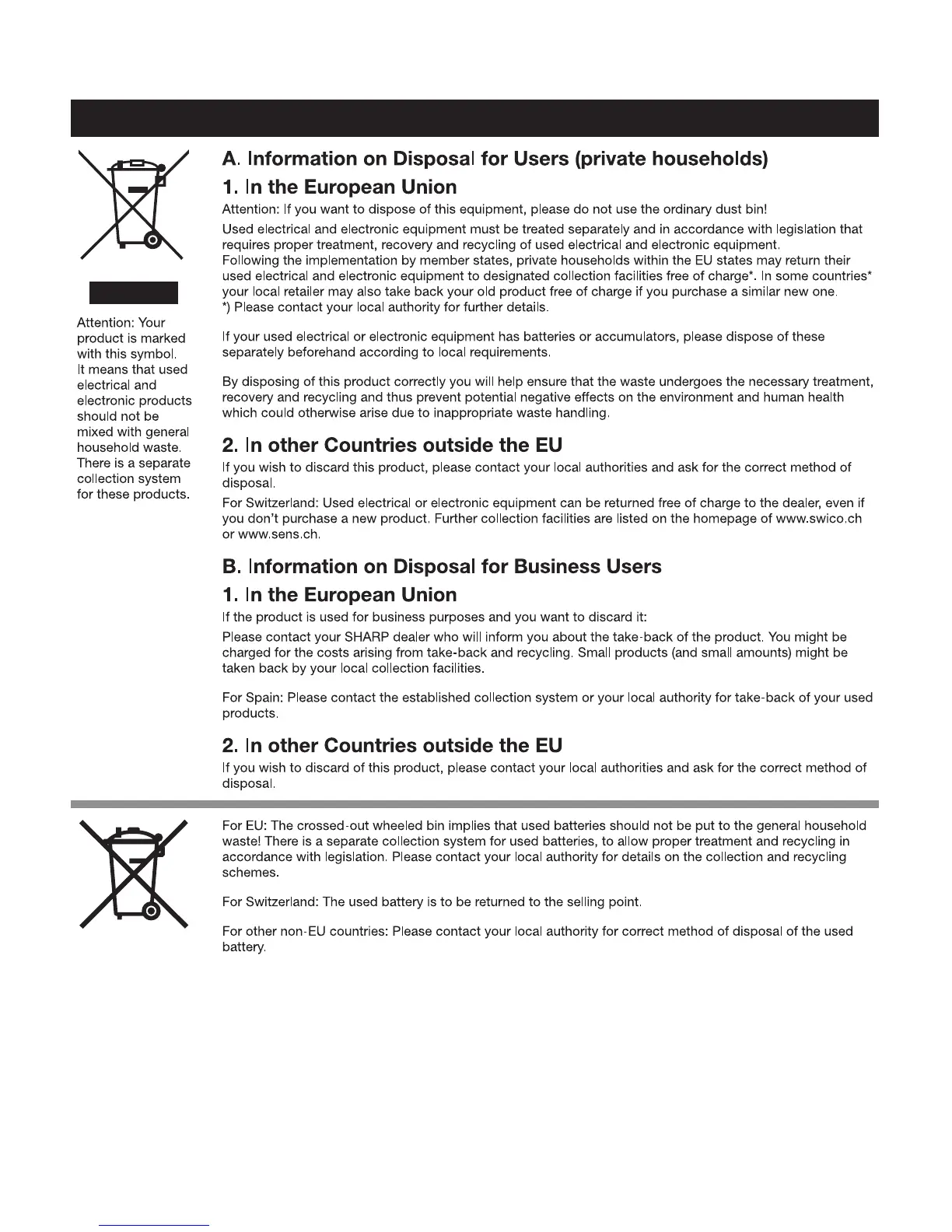 Attention: Your product is marked with this symbol. It means that used electrical and electronic products should not be mixed with general household waste. There is a separate collection system for these products.

A. Information on Disposal for Users (private households)

1. In the European Union

Attention: If you want to dispose of this equipment, please do not use the ordinary dust bin!

Used electrical and electronic equipment must be treated separately and in accordance with legislation that requires proper treatment, recovery and recycling of used electrical and electronic equipment.
Following the implementation by member states, private households within the EU states may return their used electrical and electronic equipment to designated collection facilities free of charge*. In some countries* your local retailer may also take back your old product free of charge if you purchase a similar new one.
*) Please contact your local authority for further details.

If your used electrical or electronic equipment has batteries or accumulators, please dispose of these separately beforehand according to local requirements.

By disposing of this product correctly you will help ensure that the waste undergoes the necessary treatment, recovery and recycling and thus prevent potential negative effects on the environment and human health which could otherwise arise due to inappropriate waste handling.

2. In other Countries outside the EU

If you wish to discard this product, please contact your local authorities and ask for the correct method of disposal.

For Switzerland: Used electrical or electronic equipment can be returned free of charge to the dealer, even if you don't purchase a new product. Further collection facilities are listed on the homepage of www.swico.ch or www.sens.ch.

B. Information on Disposal for Business Users

1. In the European Union

If the product is used for business purposes and you want to discard it:

Please contact your SHARP dealer who will inform you about the take-back of the product. You might be charged for the costs arising from take-back and recycling. Small products (and small amounts) might be taken back by your local collection facilities.

For Spain: Please contact the established collection system or your local authority for take-back of your used products.

2. In other Countries outside the EU

If you wish to discard of this product, please contact your local authorities and ask for the correct method of disposal.

For EU: The crossed-out wheeled bin implies that used batteries should not be put to the general household waste! There is a separate collection system for used batteries, to allow proper treatment and recycling in accordance with legislation. Please contact your local authority for details on the collection and recycling schemes.

For Switzerland: The used battery is to be returned to the selling point.

For other non-EU countries: Please contact your local authority for correct method of disposal of the used battery.